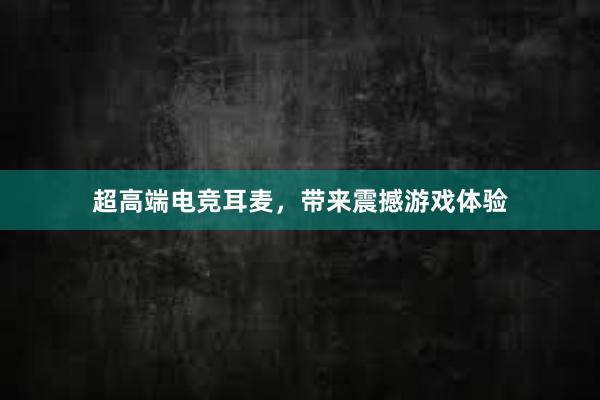 超高端电竞耳麦，带来震撼游戏体验